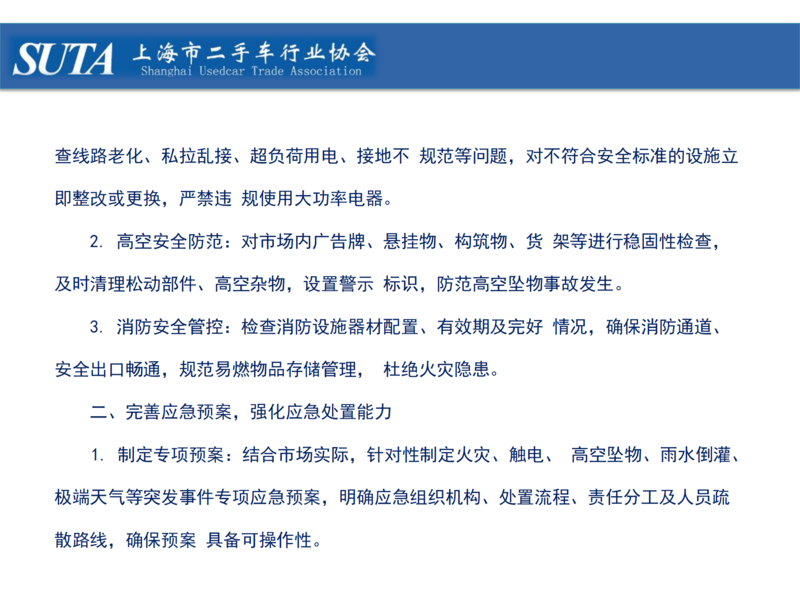 SUTA 上海市二手车行业协会
Shanghai Usedcar Trade Association

查线路老化、私拉乱接、超负荷用电、接地不 规范等问题，对不符合安全标准的设施立即整改或更换，严禁违 规使用大功率电器。

2. 高空安全防范：对市场内广告牌、悬挂物、构筑物、货 架等进行稳固性检查，及时清理松动部件、高空杂物，设置警示 标识，防范高空坠物事故发生。

3. 消防安全管控：检查消防设施器材配置、有效期及完好 情况，确保消防通道、安全出口畅通，规范易燃物品存储管理， 杜绝火灾隐患。

二、完善应急预案，强化应急处置能力

1. 制定专项预案：结合市场实际，针对性制定火灾、触电、 高空坠物、雨水倒灌、极端天气等突发事件专项应急预案，明确应急组织机构、处置流程、责任分工及人员疏散路线，确保预案 具备可操作性。